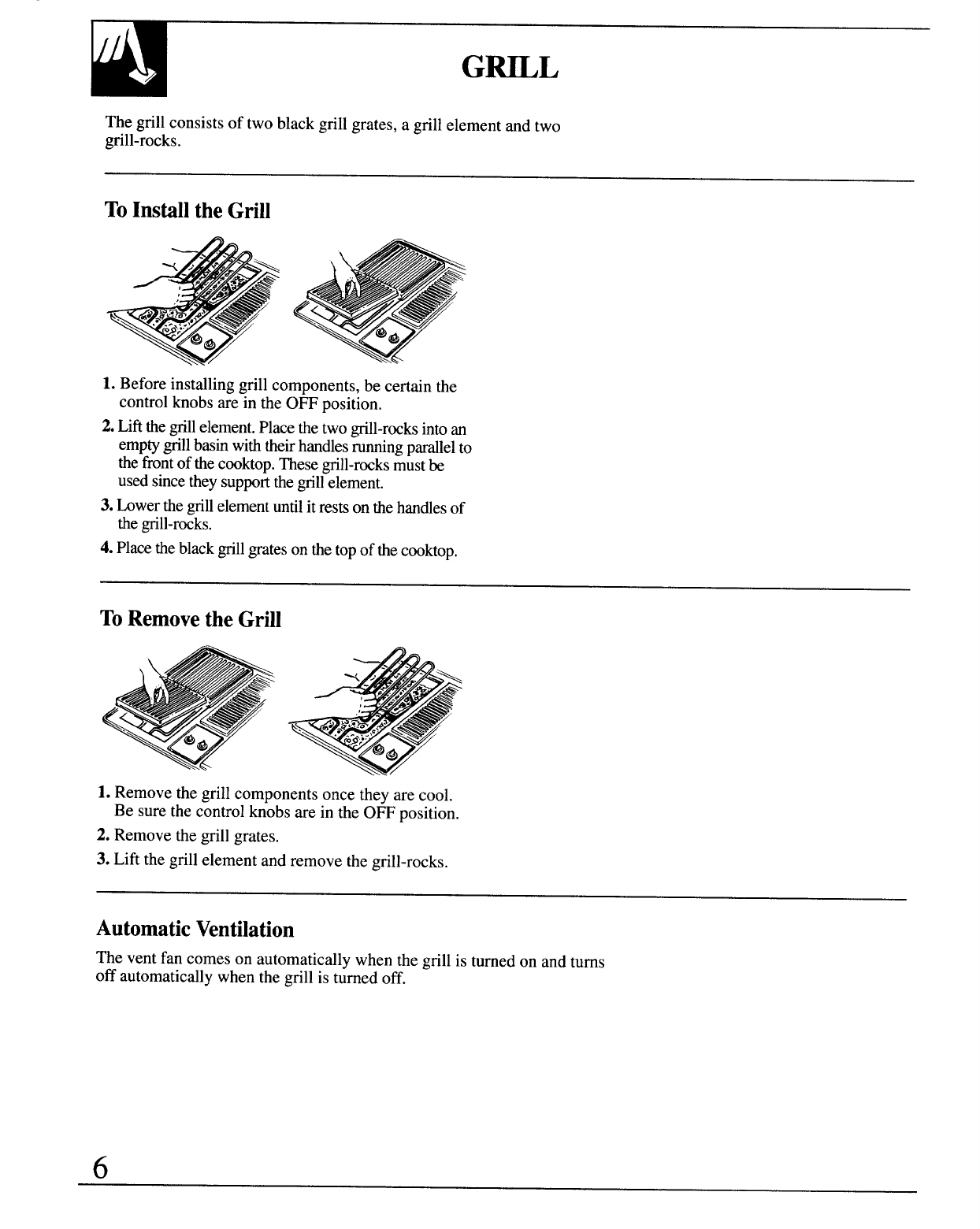 GRILL

The grill consists of two black grill grates, a grill element and two grill-rocks.

To Install the Grill

1. Before installing grill components, be certain the control knobs are in the OFF position.

2. Lift the grill element. Place the two grill-rocks into an empty grill basin with their handles running parallel to the front of the cooktop. These grill-rocks must be used since they support the grill element.

3. Lower the grill element until it rests on the handles of the grill-rocks.

4. Place the black grill grates on the top of the cooktop.

To Remove the Grill

1. Remove the grill components once they are cool. Be sure the control knobs are in the OFF position.

2. Remove the grill grates.

3. Lift the grill element and remove the grill-rocks.

Automatic Ventilation

The vent fan comes on automatically when the grill is turned on and turns off automatically when the grill is turned off.

6